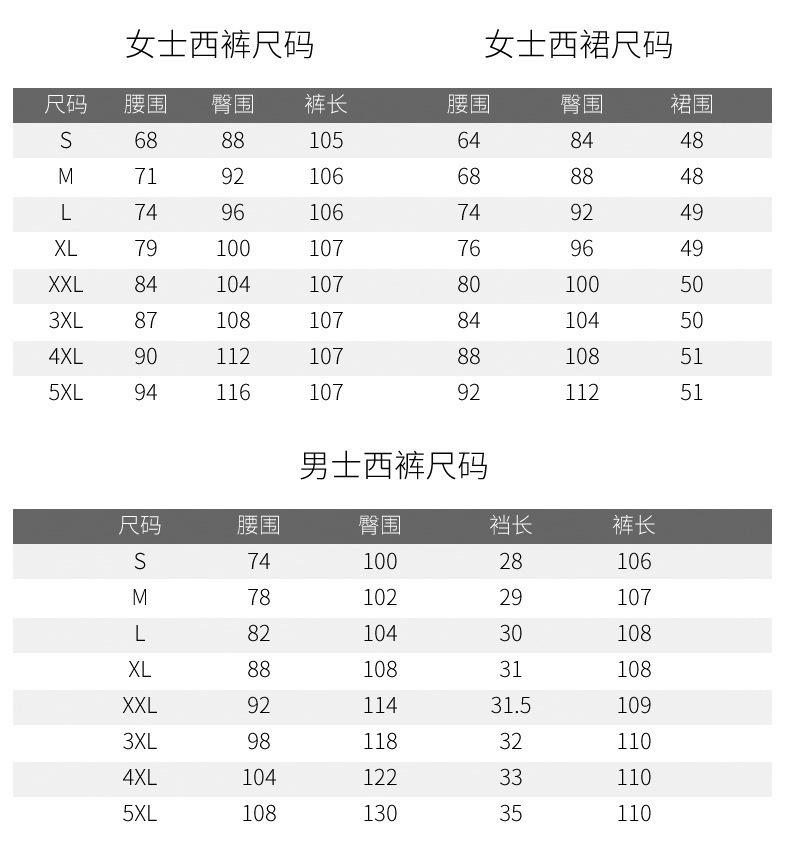 女士西裤尺码

| 尺码 | 腰围 | 臀围 | 裤长 |
|---|---|---|---|
| S | 68 | 88 | 105 |
| M | 71 | 92 | 106 |
| L | 74 | 96 | 106 |
| XL | 79 | 100 | 107 |
| XXL | 84 | 104 | 107 |
| 3XL | 87 | 108 | 107 |
| 4XL | 90 | 112 | 107 |
| 5XL | 94 | 116 | 107 |

女士西裙尺码

| 腰围 | 臀围 | 裙围 |
|---|---|---|
| 64 | 84 | 48 |
| 68 | 88 | 48 |
| 74 | 92 | 49 |
| 76 | 96 | 49 |
| 80 | 100 | 50 |
| 84 | 104 | 50 |
| 88 | 108 | 51 |
| 92 | 112 | 51 |

男士西裤尺码

| 尺码 | 腰围 | 臀围 | 裆长 | 裤长 |
|---|---|---|---|---|
| S | 74 | 100 | 28 | 106 |
| M | 78 | 102 | 29 | 107 |
| L | 82 | 104 | 30 | 108 |
| XL | 88 | 108 | 31 | 108 |
| XXL | 92 | 114 | 31.5 | 109 |
| 3XL | 98 | 118 | 32 | 110 |
| 4XL | 104 | 122 | 33 | 110 |
| 5XL | 108 | 130 | 35 | 110 |